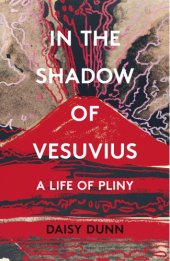 IN THE SHADOW OF VESUVIUS

A LIFE OF PLINY

DAISY DUNN